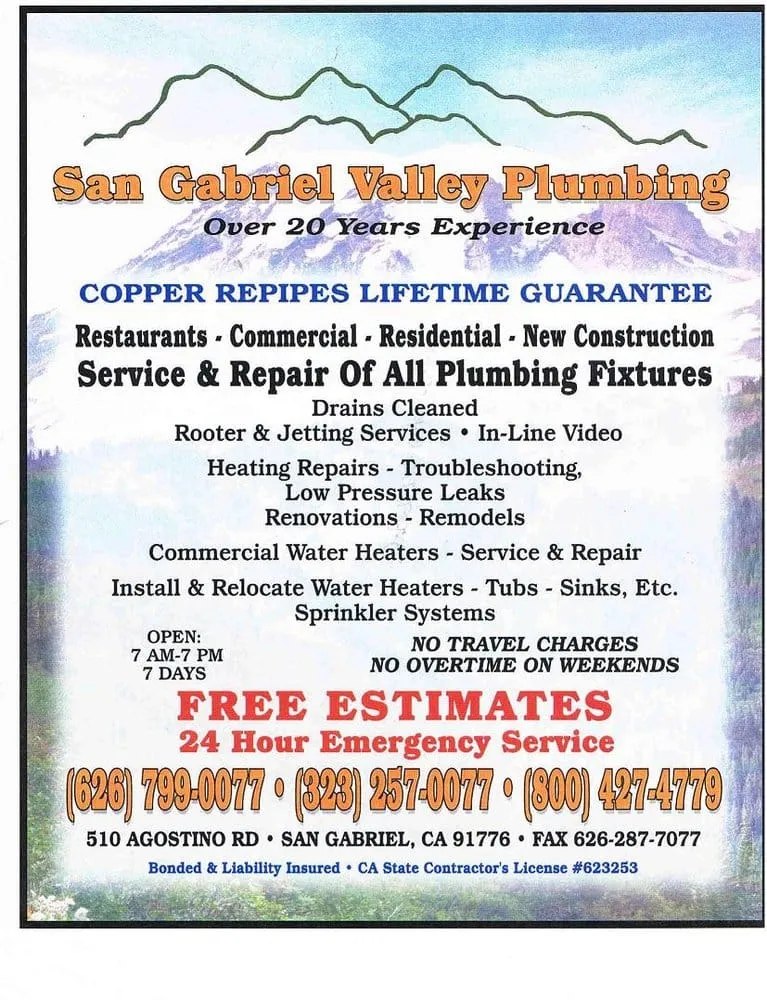 San Gabriel Valley Plumbing
Over 20 Years Experience

COPPER REPIPES LIFETIME GUARANTEE

Restaurants - Commercial - Residential - New Construction
Service & Repair Of All Plumbing Fixtures

Drains Cleaned
Rooter & Jetting Services • In-Line Video

Heating Repairs - Troubleshooting, Low Pressure Leaks
Renovations - Remodels

Commercial Water Heaters - Service & Repair

Install & Relocate Water Heaters - Tubs - Sinks, Etc.
Sprinkler Systems

OPEN:
7 AM-7 PM
7 DAYS

NO TRAVEL CHARGES
NO OVERTIME ON WEEKENDS

FREE ESTIMATES
24 Hour Emergency Service

(626) 799-0077 • (323) 257-0077 • (800) 427-4779

510 AGOSTINO RD • SAN GABRIEL, CA 91776 • FAX 626-287-7077

Bonded & Liability Insured • CA State Contractor's License #623253